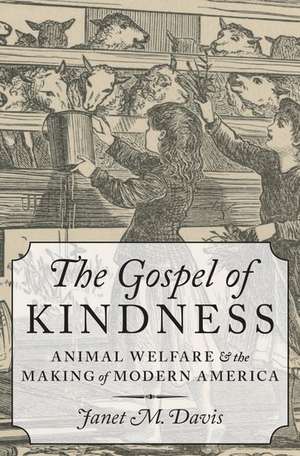 The Gospel of
KINDNESS

ANIMAL WELFARE & the
MAKING of MODERN AMERICA

Janet M. Davis